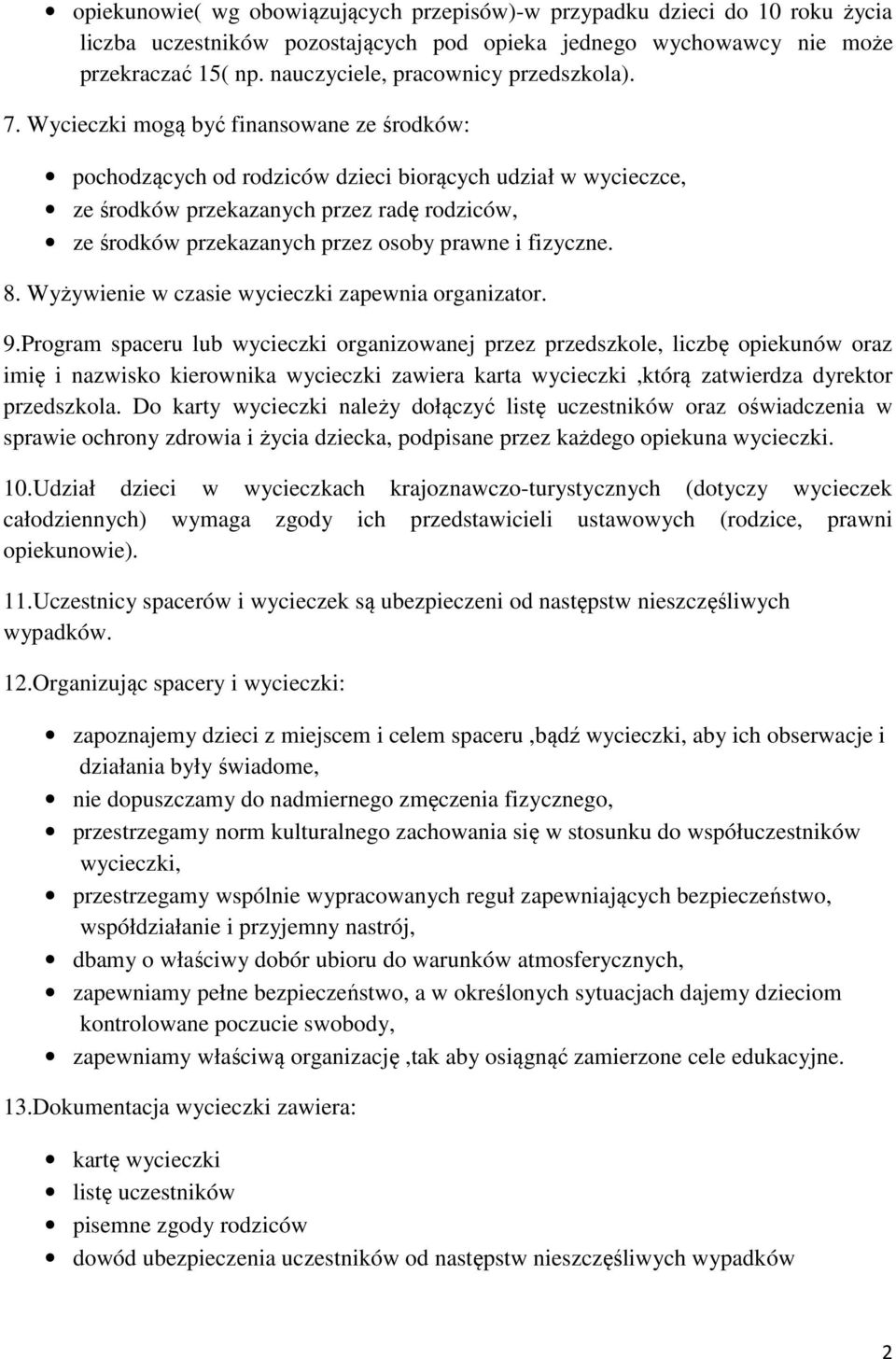 • opiekunowie( wg obowiązujących przepisów)-w przypadku dzieci do 10 roku życia liczba uczestników pozostających pod opieka jednego wychowawcy nie może przekraczać 15( np. nauczyciele, pracownicy przedszkola).

7. Wycieczki mogą być finansowane ze środków:

• pochodzących od rodziców dzieci biorących udział w wycieczce,
• ze środków przekazanych przez radę rodziców,
• ze środków przekazanych przez osoby prawne i fizyczne.

8. Wyżywienie w czasie wycieczki zapewnia organizator.

9.Program spaceru lub wycieczki organizowanej przez przedszkole, liczbę opiekunów oraz imię i nazwisko kierownika wycieczki zawiera karta wycieczki ,którą zatwierdza dyrektor przedszkola. Do karty wycieczki należy dołączyć listę uczestników oraz oświadczenia w sprawie ochrony zdrowia i życia dziecka, podpisane przez każdego opiekuna wycieczki.

10.Udział dzieci w wycieczkach krajoznawczo-turystycznych (dotyczy wycieczek całodziennych) wymaga zgody ich przedstawicieli ustawowych (rodzice, prawni opiekunowie).

11.Uczestnicy spacerów i wycieczek są ubezpieczeni od następstw nieszczęśliwych wypadków.

12.Organizując spacery i wycieczki:

• zapoznajemy dzieci z miejscem i celem spaceru ,bądź wycieczki, aby ich obserwacje i działania były świadome,
• nie dopuszczamy do nadmiernego zmęczenia fizycznego,
• przestrzegamy norm kulturalnego zachowania się w stosunku do współuczestników wycieczki,
• przestrzegamy wspólnie wypracowanych reguł zapewniających bezpieczeństwo, współdziałanie i przyjemny nastrój,
• dbamy o właściwy dobór ubioru do warunków atmosferycznych,
• zapewniamy pełne bezpieczeństwo, a w określonych sytuacjach dajemy dzieciom kontrolowane poczucie swobody,
• zapewniamy właściwą organizację ,tak aby osiągnąć zamierzone cele edukacyjne.

13.Dokumentacja wycieczki zawiera:

• kartę wycieczki
• listę uczestników
• pisemne zgody rodziców
• dowód ubezpieczenia uczestników od następstw nieszczęśliwych wypadków

2